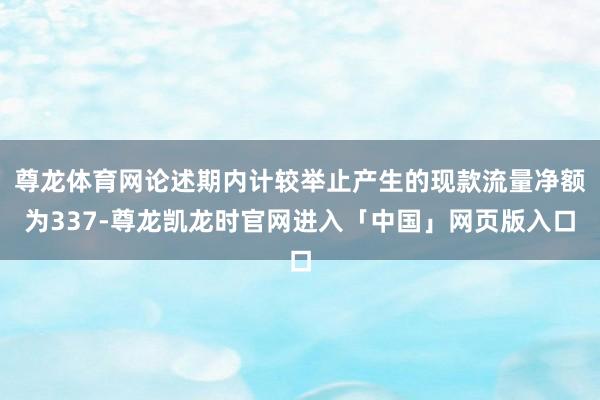 尊龙体育网论述期内计较举止产生的现款流量净额为337-尊龙凯龙时官网进入「中国」网页版入口口